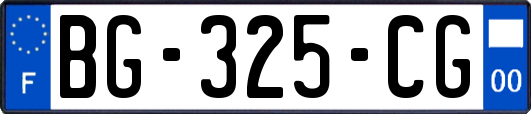 F
BG-325-CG
00